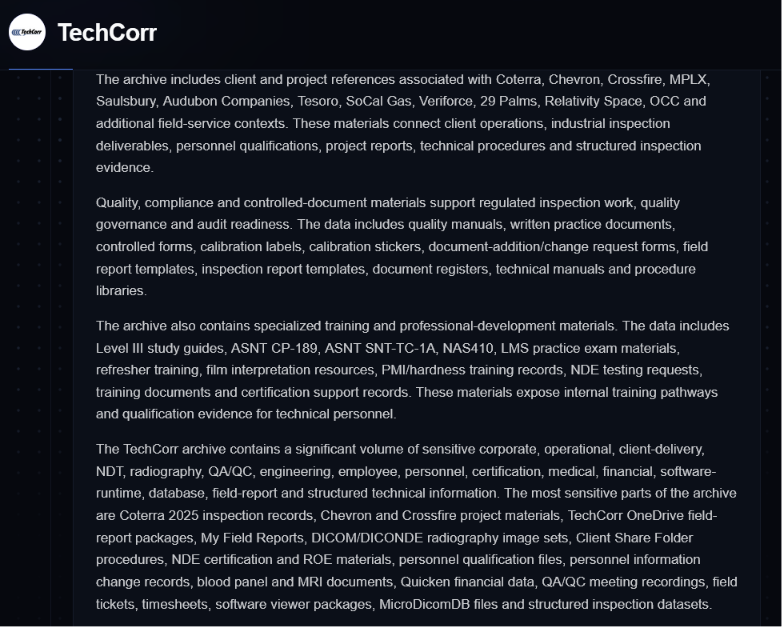 TechCorr

TechCorr

The archive includes client and project references associated with Coterra, Chevron, Crossfire, MPLX, Saulsbury, Audubon Companies, Tesoro, SoCal Gas, Veriforce, 29 Palms, Relativity Space, OCC and additional field-service contexts. These materials connect client operations, industrial inspection deliverables, personnel qualifications, project reports, technical procedures and structured inspection evidence.

Quality, compliance and controlled-document materials support regulated inspection work, quality governance and audit readiness. The data includes quality manuals, written practice documents, controlled forms, calibration labels, calibration stickers, document-addition/change request forms, field report templates, inspection report templates, document registers, technical manuals and procedure libraries.

The archive also contains specialized training and professional-development materials. The data includes Level III study guides, ASNT CP-189, ASNT SNT-TC-1A, NAS410, LMS practice exam materials, refresher training, film interpretation resources, PMI/hardness training records, NDE testing requests, training documents and certification support records. These materials expose internal training pathways and qualification evidence for technical personnel.

The TechCorr archive contains a significant volume of sensitive corporate, operational, client-delivery, NDT, radiography, QA/QC, engineering, employee, personnel, certification, medical, financial, software-runtime, database, field-report and structured technical information. The most sensitive parts of the archive are Coterra 2025 inspection records, Chevron and Crossfire project materials, TechCorr OneDrive field-report packages, My Field Reports, DICOM/DICONDE radiography image sets, Client Share Folder procedures, NDE certification and ROE materials, personnel qualification files, personnel information change records, blood panel and MRI documents, Quicken financial data, QA/QC meeting recordings, field tickets, timesheets, software viewer packages, MicroDicomDB files and structured inspection datasets.